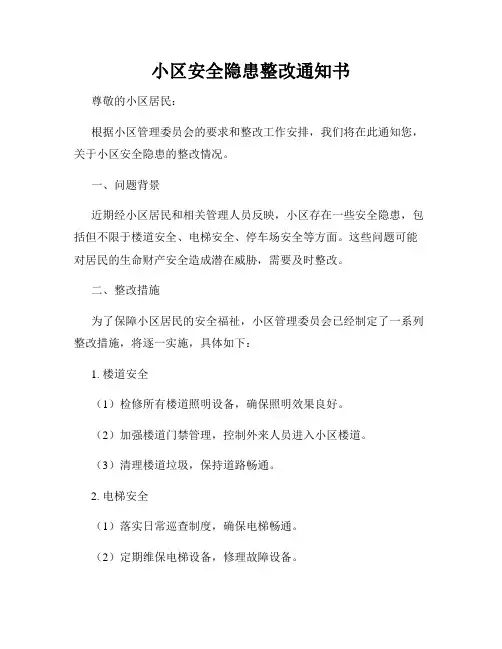 小区安全隐患整改通知书

尊敬的小区居民：

根据小区管理委员会的要求和整改工作安排，我们将在此通知您，关于小区安全隐患的整改情况。

一、问题背景

近期经小区居民和相关管理人员反映，小区存在一些安全隐患，包括但不限于楼道安全、电梯安全、停车场安全等方面。这些问题可能对居民的生命财产安全造成潜在威胁，需要及时整改。

二、整改措施

为了保障小区居民的安全福祉，小区管理委员会已经制定了一系列整改措施，将逐一实施，具体如下：

1. 楼道安全

（1）检修所有楼道照明设备，确保照明效果良好。

（2）加强楼道门禁管理，控制外来人员进入小区楼道。

（3）清理楼道垃圾，保持道路畅通。

2. 电梯安全

（1）落实日常巡查制度，确保电梯畅通。

（2）定期维保电梯设备，修理故障设备。